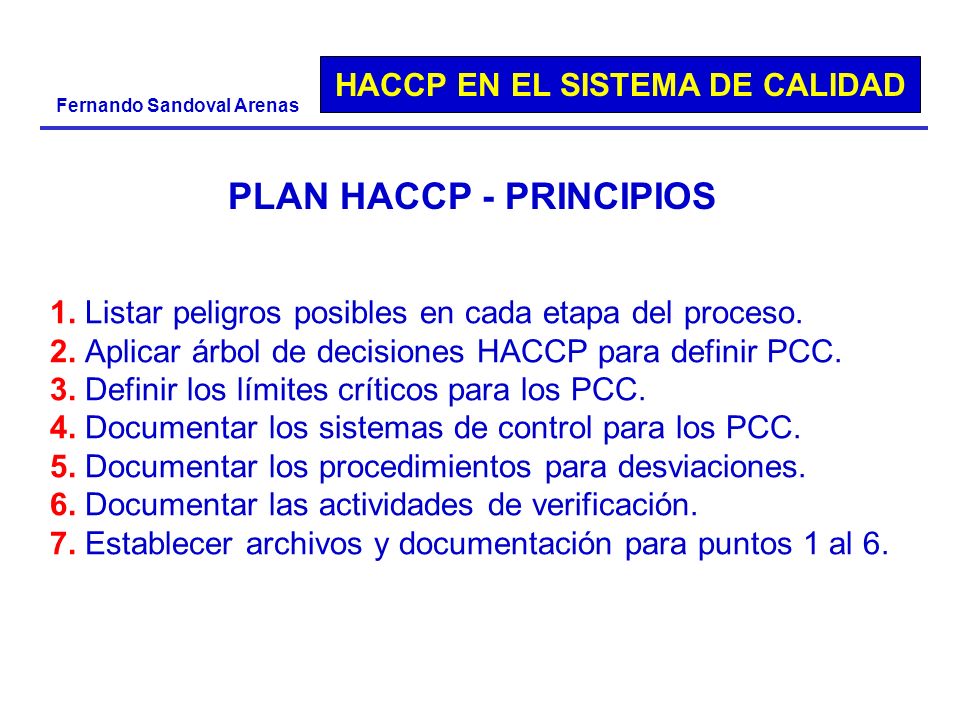 Fernando Sandoval Arenas

HACCP EN EL SISTEMA DE CALIDAD

PLAN HACCP - PRINCIPIOS

1. Listar peligros posibles en cada etapa del proceso.
2. Aplicar árbol de decisiones HACCP para definir PCC.
3. Definir los límites críticos para los PCC.
4. Documentar los sistemas de control para los PCC.
5. Documentar los procedimientos para desviaciones.
6. Documentar las actividades de verificación.
7. Establecer archivos y documentación para puntos 1 al 6.